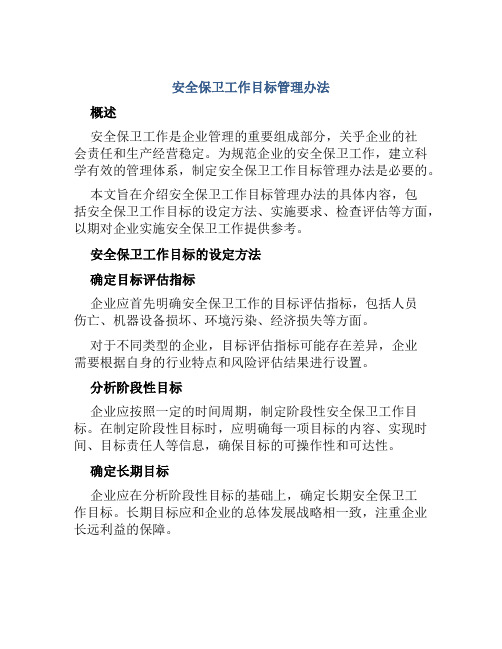 安全保卫工作目标管理办法

概述

安全保卫工作是企业管理的重要组成部分，关乎企业的社会责任和生产经营稳定。为规范企业的安全保卫工作，建立科学有效的管理体系，制定安全保卫工作目标管理办法是必要的。

本文旨在介绍安全保卫工作目标管理办法的具体内容，包括安全保卫工作目标的设定方法、实施要求、检查评估等方面，以期对企业实施安全保卫工作提供参考。

安全保卫工作目标的设定方法

确定目标评估指标

企业应首先明确安全保卫工作的目标评估指标，包括人员伤亡、机器设备损坏、环境污染、经济损失等方面。

对于不同类型的企业，目标评估指标可能存在差异，企业需要根据自身的行业特点和风险评估结果进行设置。

分析阶段性目标

企业应按照一定的时间周期，制定阶段性安全保卫工作目标。在制定阶段性目标时，应明确每一项目标的内容、实现时间、目标责任人等信息，确保目标的可操作性和可达性。

确定长期目标

企业应在分析阶段性目标的基础上，确定长期安全保卫工作目标。长期目标应和企业的总体发展战略相一致，注重企业长远利益的保障。